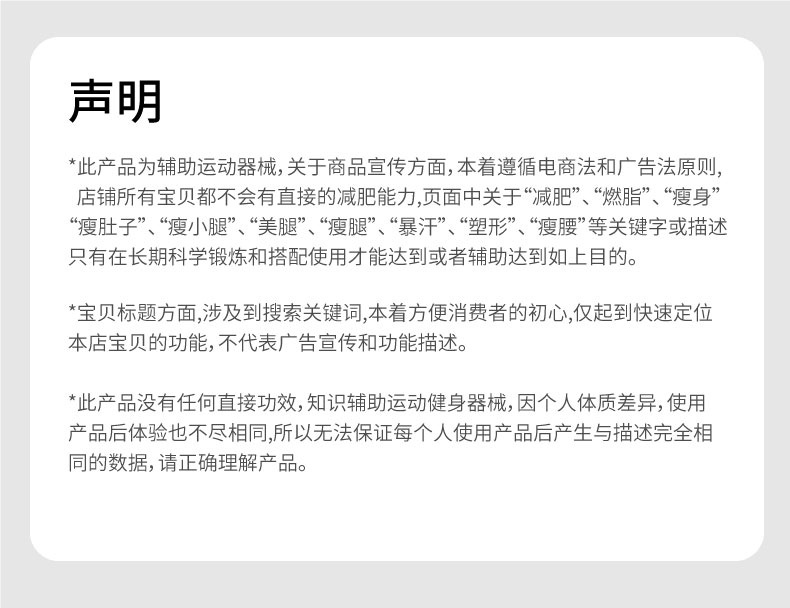 声明

*此产品为辅助运动器械,关于商品宣传方面,本着遵循电商法和广告法原则,店铺所有宝贝都不会有直接的减肥能力,页面中关于“减肥”、“燃脂”、“瘦身”“瘦肚子”、“瘦小腿”、“美腿”、“瘦腿”、“暴汗”、“塑形”、“瘦腰”等关键字或描述只有在长期科学锻炼和搭配使用才能达到或者辅助达到如上目的。

*宝贝标题方面,涉及到搜索关键词,本着方便消费者的初心,仅起到快速定位本店宝贝的功能,不代表广告宣传和功能描述。

*此产品没有任何直接功效,知识辅助运动健身器械,因个人体质差异,使用产品后体验也不尽相同,所以无法保证每个人使用产品后产生与描述完全相同的数据,请正确理解产品。